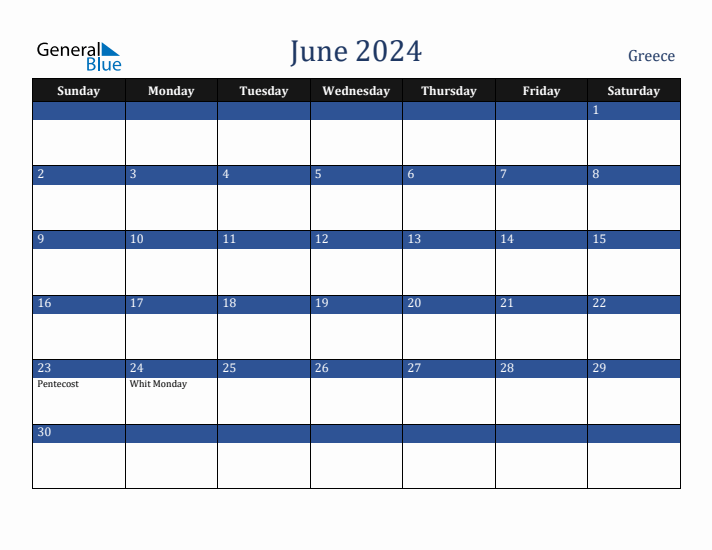 General Blue

June 2024

Greece

| Sunday | Monday | Tuesday | Wednesday | Thursday | Friday | Saturday |
|---|---|---|---|---|---|---|
| | | | | | | 1 |
| 2 | 3 | 4 | 5 | 6 | 7 | 8 |
| 9 | 10 | 11 | 12 | 13 | 14 | 15 |
| 16 | 17 | 18 | 19 | 20 | 21 | 22 |
| 23 Pentecost | 24 Whit Monday | 25 | 26 | 27 | 28 | 29 |
| 30 | | | | | | |